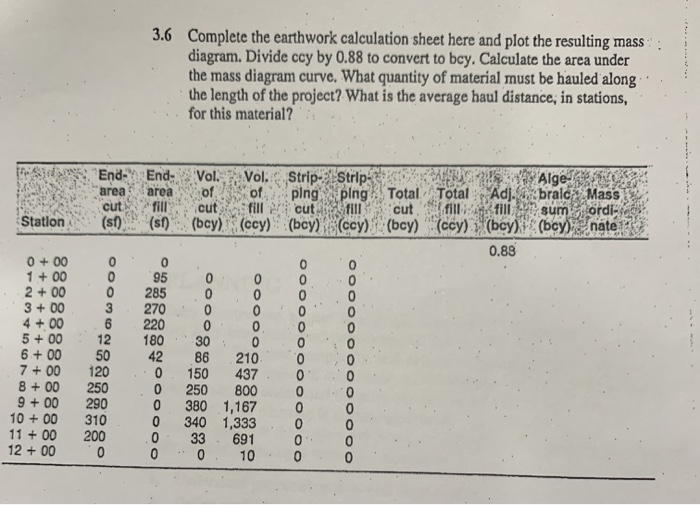 3.6 Complete the earthwork calculation sheet here and plot the resulting mass diagram. Divide ccy by 0.88 to convert to bcy. Calculate the area under the mass diagram curve. What quantity of material must be hauled along the length of the project? What is the average haul distance, in stations, for this material?

| Station | End-area cut (sf) | End-area fill (sf) | Vol. of cut (bcy) | Vol. of fill (ccy) | Stripping cut (bcy) | Stripping fill (ccy) | Total cut (bcy) | Total fill (ccy) | Adj. fill (bcy) | Algebraic sum (bcy) | Mass ordinate |
|---|---|---|---|---|---|---|---|---|---|---|---|
| | | | | | | | | | 0.88 | | |
| 0 + 00 | 0 | 0 | | | 0 | 0 | | | | | |
| 1 + 00 | 0 | 95 | 0 | 0 | 0 | 0 | | | | | |
| 2 + 00 | 0 | 285 | 0 | 0 | 0 | 0 | | | | | |
| 3 + 00 | 3 | 270 | 0 | 0 | 0 | 0 | | | | | |
| 4 + 00 | 6 | 220 | 0 | 0 | 0 | 0 | | | | | |
| 5 + 00 | 12 | 180 | 30 | 0 | 0 | 0 | | | | | |
| 6 + 00 | 50 | 42 | 86 | 210 | 0 | 0 | | | | | |
| 7 + 00 | 120 | 0 | 150 | 437 | 0 | 0 | | | | | |
| 8 + 00 | 250 | 0 | 250 | 800 | 0 | 0 | | | | | |
| 9 + 00 | 290 | 0 | 380 | 1,167 | 0 | 0 | | | | | |
| 10 + 00 | 310 | 0 | 340 | 1,333 | 0 | 0 | | | | | |
| 11 + 00 | 200 | 0 | 33 | 691 | 0 | 0 | | | | | |
| 12 + 00 | 0 | 0 | 0 | 10 | 0 | 0 | | | | | |